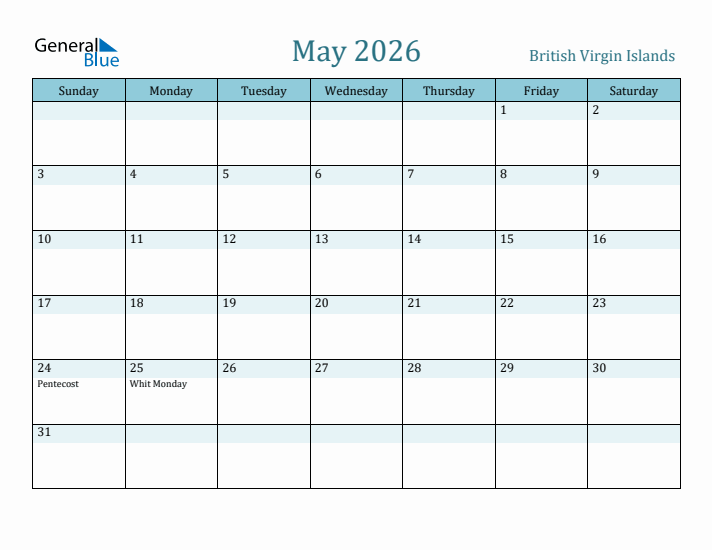 General Blue

May 2026

British Virgin Islands

| Sunday | Monday | Tuesday | Wednesday | Thursday | Friday | Saturday |
|---|---|---|---|---|---|---|
| | | | | | 1 | 2 |
| 3 | 4 | 5 | 6 | 7 | 8 | 9 |
| 10 | 11 | 12 | 13 | 14 | 15 | 16 |
| 17 | 18 | 19 | 20 | 21 | 22 | 23 |
| 24 Pentecost | 25 Whit Monday | 26 | 27 | 28 | 29 | 30 |
| 31 | | | | | | |